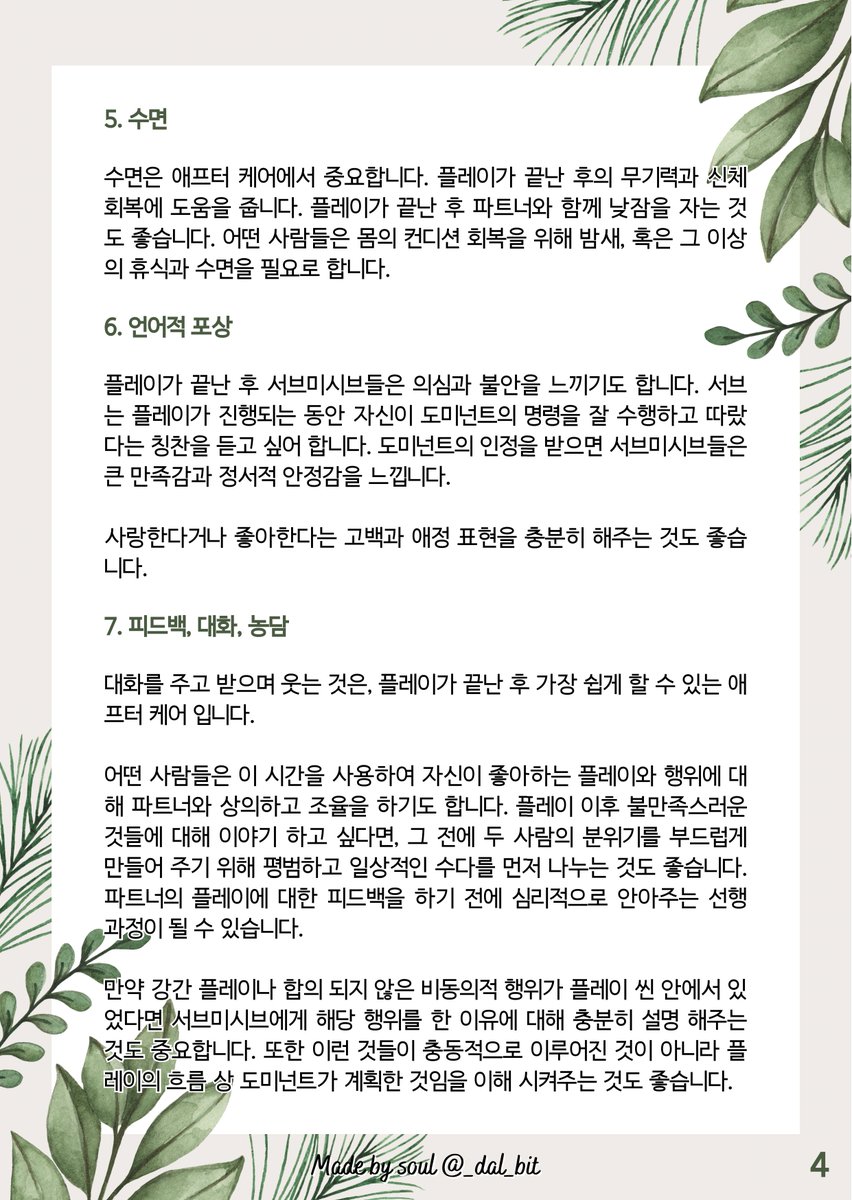 5. 수면

수면은 애프터 케어에서 중요합니다. 플레이가 끝난 후의 무기력과 신체 회복에 도움을 줍니다. 플레이가 끝난 후 파트너와 함께 낮잠을 자는 것도 좋습니다. 어떤 사람들은 몸의 컨디션 회복을 위해 밤새, 혹은 그 이상의 휴식과 수면을 필요로 합니다.

6. 언어적 포상

플레이가 끝난 후 서브미시브들은 의심과 불안을 느끼기도 합니다. 서브는 플레이가 진행되는 동안 자신이 도미넌트의 명령을 잘 수행하고 따랐다는 칭찬을 듣고 싶어 합니다. 도미넌트의 인정을 받으면 서브미시브들은 큰 만족감과 정서적 안정감을 느낍니다.

사랑한다거나 좋아한다는 고백과 애정 표현을 충분히 해주는 것도 좋습니다.

7. 피드백, 대화, 농담

대화를 주고 받으며 웃는 것은, 플레이가 끝난 후 가장 쉽게 할 수 있는 애프터 케어 입니다.

어떤 사람들은 이 시간을 사용하여 자신이 좋아하는 플레이와 행위에 대해 파트너와 상의하고 조율을 하기도 합니다. 플레이 이후 불만족스러운 것들에 대해 이야기 하고 싶다면, 그 전에 두 사람의 분위기를 부드럽게 만들어 주기 위해 평범하고 일상적인 수다를 먼저 나누는 것도 좋습니다. 파트너의 플레이에 대한 피드백을 하기 전에 심리적으로 안아주는 선행 과정이 될 수 있습니다.

만약 강간 플레이나 합의 되지 않은 비동의적 행위가 플레이 씬 안에서 있었다면 서브미시브에게 해당 행위를 한 이유에 대해 충분히 설명 해주는 것도 중요합니다. 또한 이런 것들이 충동적으로 이루어진 것이 아니라 플레이의 흐름 상 도미넌트가 계획한 것임을 이해 시켜주는 것도 좋습니다.

Made by soul @_dal_bit

4